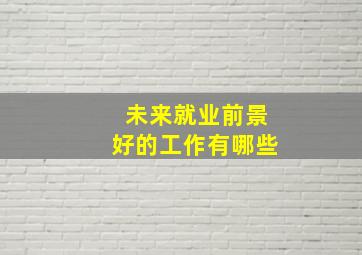 未来就业前景
好的工作有哪些